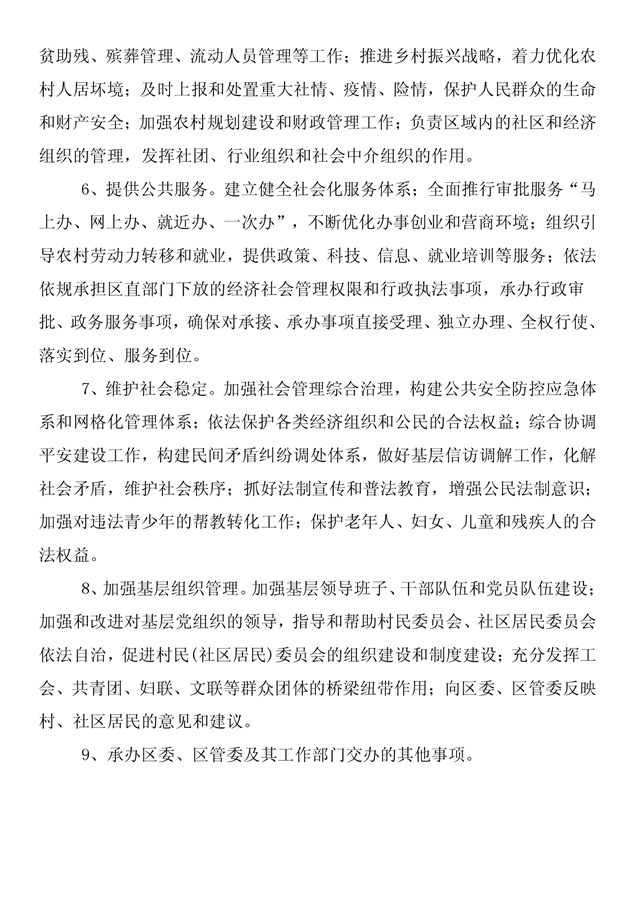 贫助残、殡葬管理、流动人员管理等工作；推进乡村振兴战略，着力优化农村人居环境；及时上报和处置重大社情、疫情、险情，保护人民群众的生命和财产安全；加强农村规划建设和财政管理工作；负责区域内的社区和经济组织的管理，发挥社团、行业组织和社会中介组织的作用。

6、提供公共服务。建立健全社会化服务体系；全面推行审批服务“马上办、网上办、就近办、一次办”，不断优化办事创业和营商环境；组织引导农村劳动力转移和就业，提供政策、科技、信息、就业培训等服务；依法依规承担区直部门下放的经济社会管理权限和行政执法事项，承办行政审批、政务服务事项，确保对承接、承办事项直接受理、独立办理、全权行使、落实到位、服务到位。

7、维护社会稳定。加强社会管理综合治理，构建公共安全防控应急体系和网格化管理体系；依法保护各类经济组织和公民的合法权益；综合协调平安建设工作，构建民间矛盾纠纷调处体系，做好基层信访调解工作，化解社会矛盾，维护社会秩序；抓好法制宣传和普法教育，增强公民法制意识；加强对违法青少年的帮教转化工作；保护老年人、妇女、儿童和残疾人的合法权益。

8、加强基层组织管理。加强基层领导班子、干部队伍和党员队伍建设；加强和改进对基层党组织的领导，指导和帮助村民委员会、社区居民委员会依法自治，促进村民(社区居民)委员会的组织建设和制度建设；充分发挥工会、共青团、妇联、文联等群众团体的桥梁纽带作用；向区委、区管委反映村、社区居民的意见和建议。

9、承办区委、区管委及其工作部门交办的其他事项。